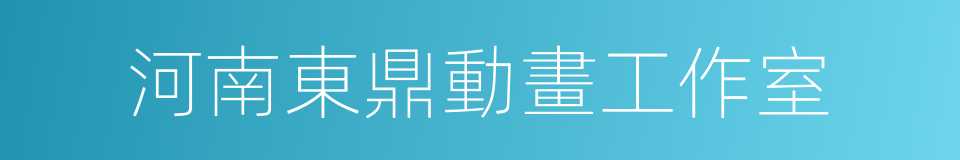 河南東鼎動畫工作室